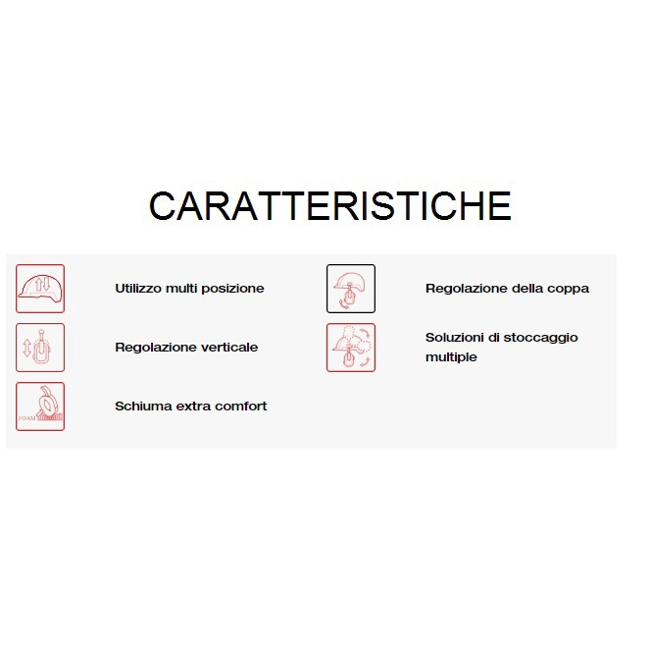 CARATTERISTICHE

Utilizzo multi posizione

Regolazione verticale

FOAM

Schiuma extra comfort

Regolazione della coppa

Soluzioni di stoccaggio multiple